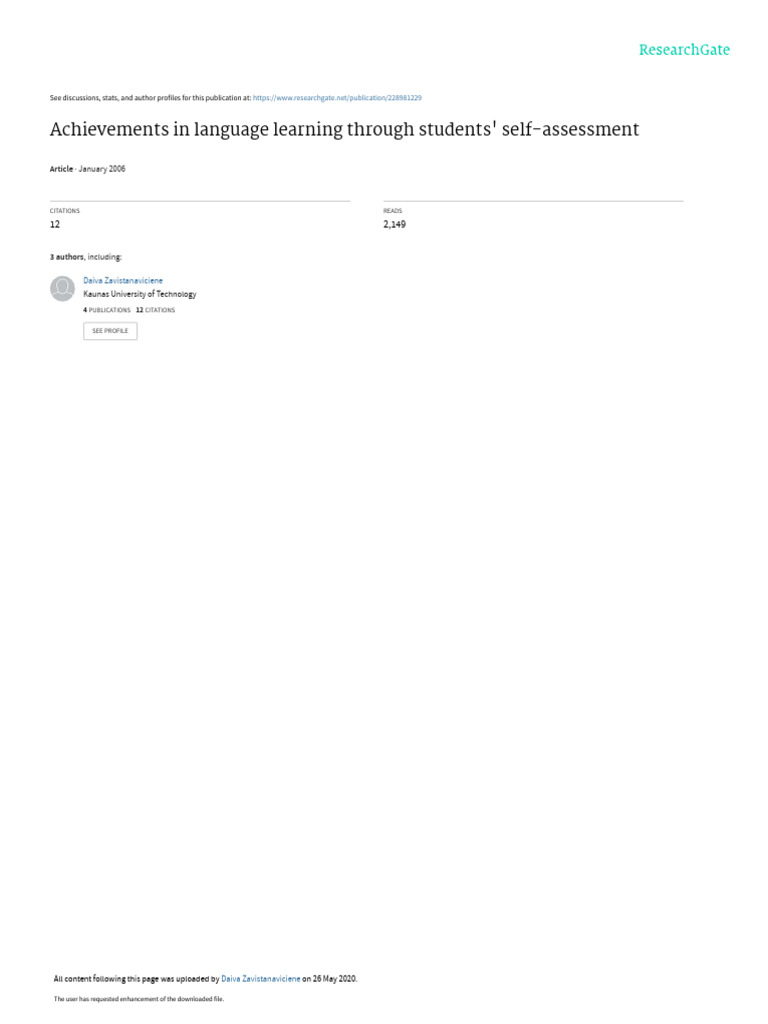 ResearchGate

See discussions, stats, and author profiles for this publication at: https://www.researchgate.net/publication/228981229

Achievements in language learning through students' self-assessment

Article · January 2006

CITATIONS
12

READS
2,149

3 authors, including:

Daiva Zavistanaviciene
Kaunas University of Technology
4 PUBLICATIONS 12 CITATIONS
SEE PROFILE

All content following this page was uploaded by Daiva Zavistanaviciene on 26 May 2020.

The user has requested enhancement of the downloaded file.